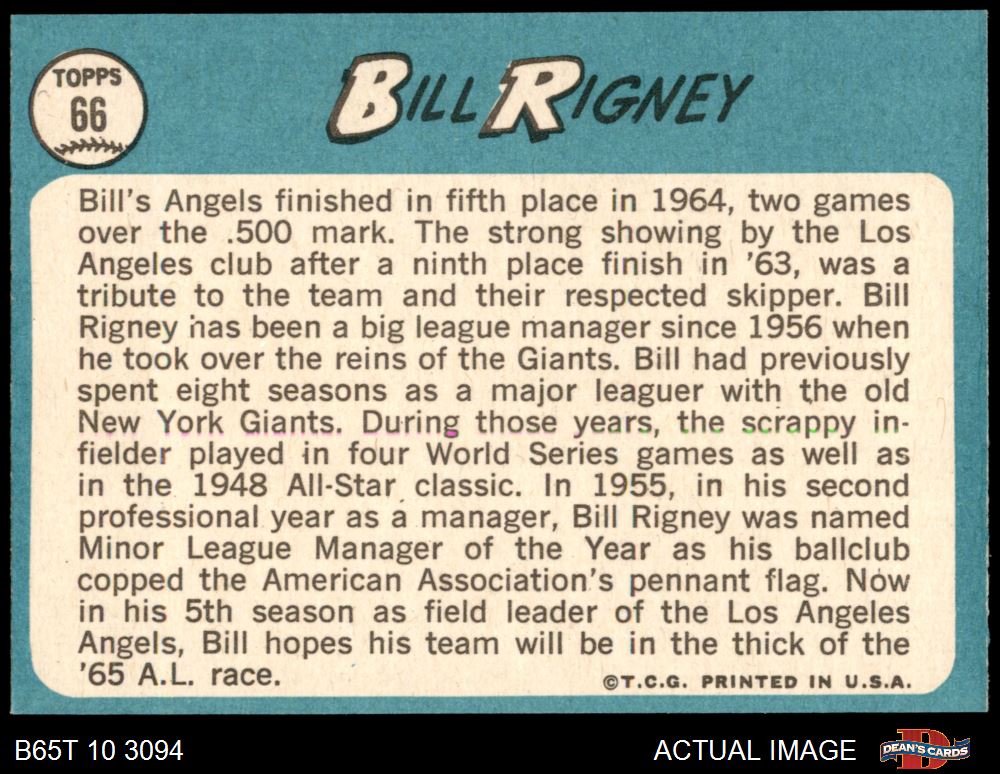 TOPPS
66

BILL RIGNEY

Bill's Angels finished in fifth place in 1964, two games over the .500 mark. The strong showing by the Los Angeles club after a ninth place finish in '63, was a tribute to the team and their respected skipper. Bill Rigney has been a big league manager since 1956 when he took over the reins of the Giants. Bill had previously spent eight seasons as a major leaguer with the old New York Giants. During those years, the scrappy infielder played in four World Series games as well as in the 1948 All-Star classic. In 1955, in his second professional year as a manager, Bill Rigney was named Minor League Manager of the Year as his ballclub copped the American Association's pennant flag. Now in his 5th season as field leader of the Los Angeles Angels, Bill hopes his team will be in the thick of the '65 A.L. race.

©T.C.G. PRINTED IN U.S.A.

B65T 10 3094

ACTUAL IMAGE

DEAN'S CARDS